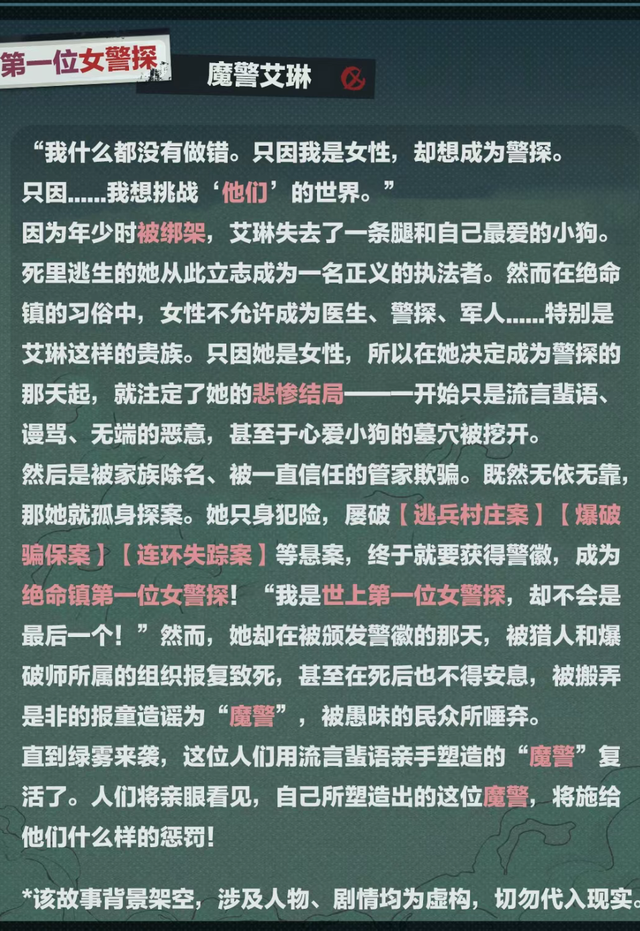 第一位女警探

魔警艾琳

“我什么都没有做错。只因我是女性，却想成为警探。只因……我想挑战‘他们’的世界。”

因为年少时被绑架，艾琳失去了一条腿和自己最爱的小狗。死里逃生的她从此立志成为一名正义的执法者。然而在绝命镇的习俗中，女性不允许成为医生、警探、军人……特别是艾琳这样的贵族。只因她是女性，所以在她决定成为警探的那天起，就注定了她的悲惨结局——一开始只是流言蜚语、谩骂、无端的恶意，甚至于心爱小狗的墓穴被挖开。

然后是被家族除名、被一直信任的管家欺骗。既然无依无靠，那她就孤身探案。她只身犯险，屡破【逃兵村庄案】【爆破骗保案】【连环失踪案】等悬案，终于就要获得警徽，成为绝命镇第一位女警探！“我是世上第一位女警探，却不会是最后一个！”然而，她却在被颁发警徽的那天，被猎人和爆破师所属的组织报复致死，甚至在死后也不得安息，被搬弄是非的报童造谣为“魔警”，被愚昧的民众所唾弃。

直到绿雾来袭，这位人们用流言蜚语亲手塑造的“魔警”复活了。人们将亲眼看见，自己所塑造出的这位魔警，将施给他们什么样的惩罚！

*该故事背景架空，涉及人物、剧情均为虚构，切勿代入现实。